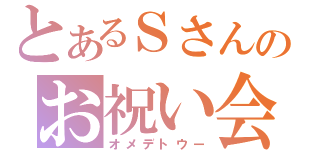 とあるＳさんの
お祝い会
オメデトウー